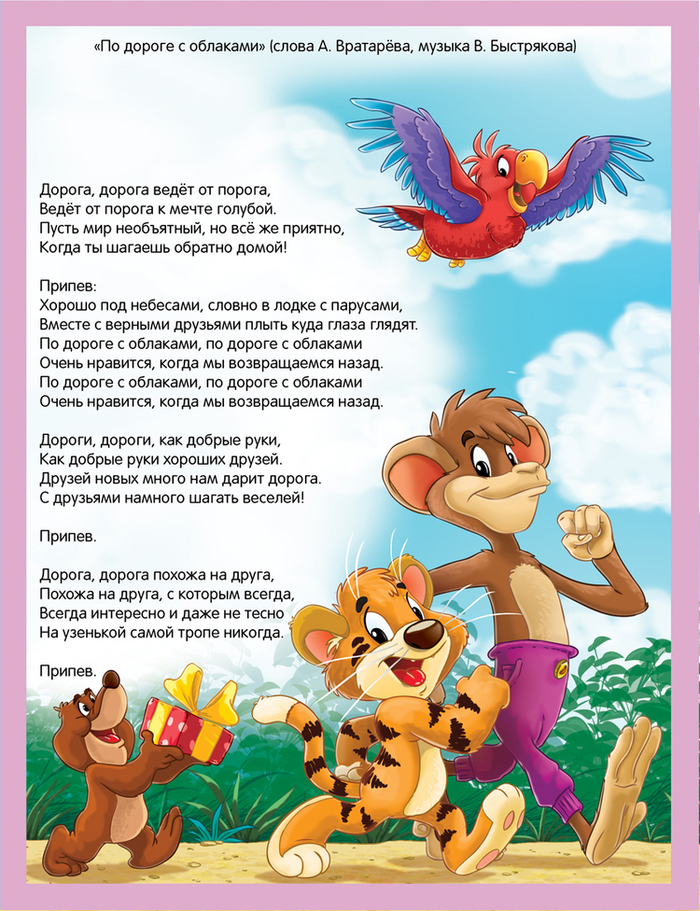 «По дороге с облаками» (слова А. Вратарёва, музыка В. Быстрякова)

Дорога, дорога ведёт от порога,
Ведёт от порога к мечте голубой.
Пусть мир необъятный, но всё же приятно,
Когда ты шагаешь обратно домой!

Припев:
Хорошо под небесами, словно в лодке с парусами,
Вместе с верными друзьями плыть куда глаза глядят.
По дороге с облаками, по дороге с облаками
Очень нравится, когда мы возвращаемся назад.
По дороге с облаками, по дороге с облаками
Очень нравится, когда мы возвращаемся назад.

Дороги, дороги, как добрые руки,
Как добрые руки хороших друзей.
Друзей новых много нам дарит дорога.
С друзьями намного шагать веселей!

Припев.

Дорога, дорога похожа на друга,
Похожа на друга, с которым всегда,
Всегда интересно и даже не тесно
На узенькой самой тропе никогда.

Припев.